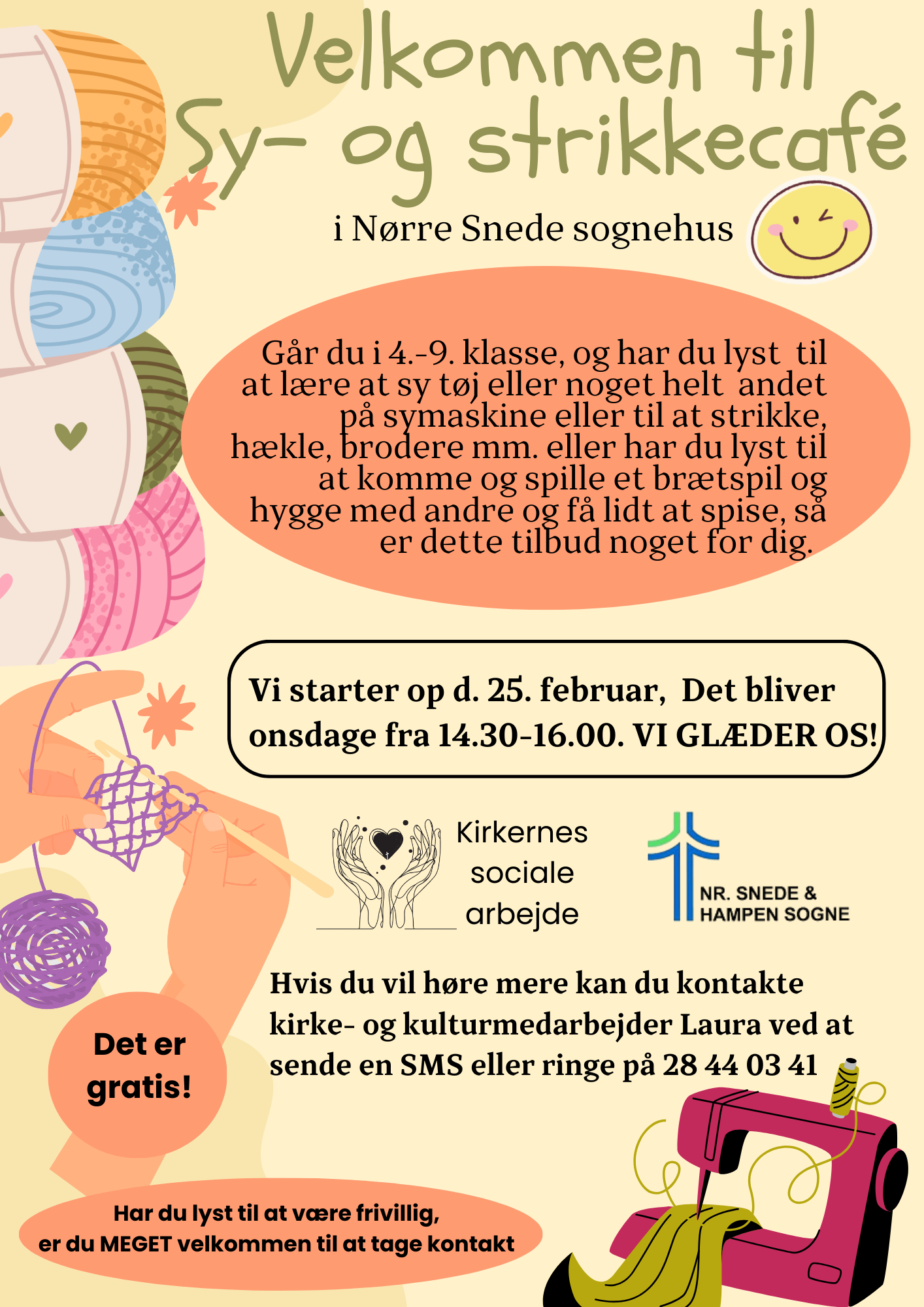 Velkommen til Sy- og strikkecafé

i Nørre Snede sognehus

Går du i 4.-9. klasse, og har du lyst til at lære at sy tøj eller noget helt andet på symaskine eller til at strikke, hækle, brodere mm. eller har du lyst til at komme og spille et brætspil og hygge med andre og få lidt at spise, så er dette tilbud noget for dig.

Vi starter op d. 25. februar, Det bliver onsdage fra 14.30-16.00. VI GLÆDER OS!

Kirkernes sociale arbejde

NR. SNEDE & HAMPEN SOGNE

Hvis du vil høre mere kan du kontakte kirke- og kulturmedarbejder Laura ved at sende en SMS eller ringe på 28 44 03 41

Det er gratis!

Har du lyst til at være frivillig, er du MEGET velkommen til at tage kontakt